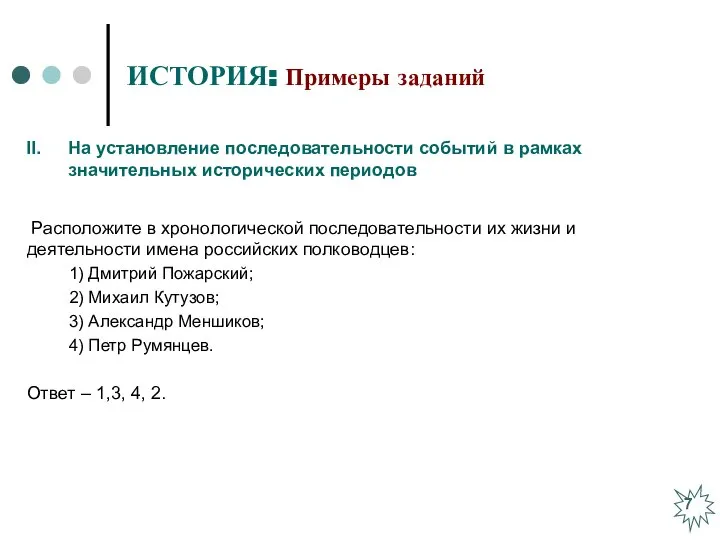 ИСТОРИЯ: Примеры заданий

II. На установление последовательности событий в рамках значительных исторических периодов

Расположите в хронологической последовательности их жизни и деятельности имена российских полководцев:

1) Дмитрий Пожарский;

2) Михаил Кутузов;

3) Александр Меншиков;

4) Петр Румянцев.

Ответ – 1,3, 4, 2.

7